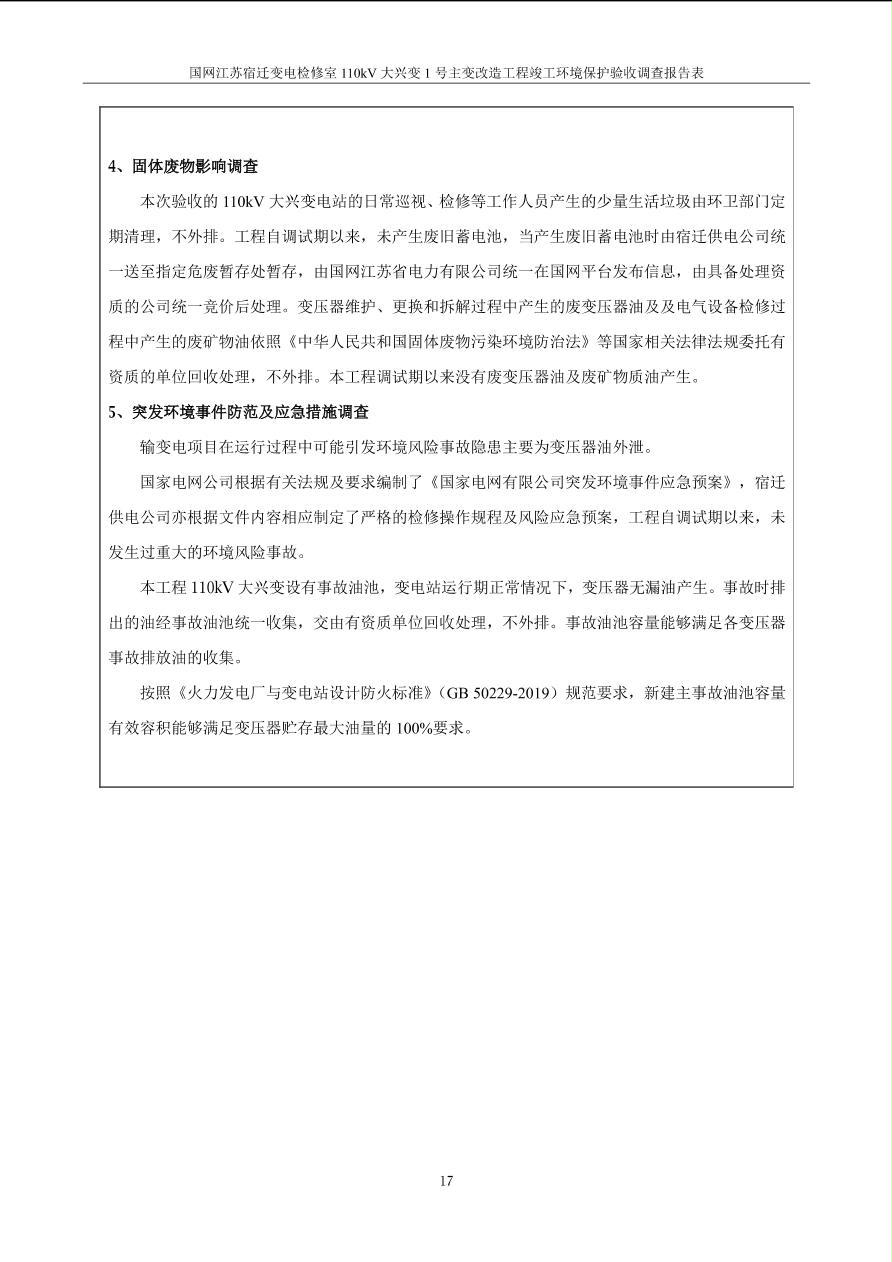 国网江苏宿迁变电检修室 110kV 大兴变 1 号主变改造工程竣工环境保护验收调查报告表

4、固体废物影响调查

本次验收的 110kV 大兴变电站的日常巡视、检修等工作人员产生的少量生活垃圾由环卫部门定期清理，不外排。工程自调试期以来，未产生废旧蓄电池，当产生废旧蓄电池时由宿迁供电公司统一送至指定危废暂存处暂存，由国网江苏省电力有限公司统一在国网平台发布信息，由具备处理资质的公司统一竞价后处理。变压器维护、更换和拆解过程中产生的废变压器油及及电气设备检修过程中产生的废矿物油依照《中华人民共和国固体废物污染环境防治法》等国家相关法律法规委托有资质的单位回收处理，不外排。本工程调试期以来没有废变压器油及废矿物质油产生。

5、突发环境事件防范及应急措施调查

输变电项目在运行过程中可能引发环境风险事故隐患主要为变压器油外泄。

国家电网公司根据有关法规及要求编制了《国家电网有限公司突发环境事件应急预案》，宿迁供电公司亦根据文件内容相应制定了严格的检修操作规程及风险应急预案，工程自调试期以来，未发生过重大的环境风险事故。

本工程 110kV 大兴变设有事故油池，变电站运行期正常情况下，变压器无漏油产生。事故时排出的油经事故油池统一收集，交由有资质单位回收处理，不外排。事故油池容量能够满足各变压器事故排放油的收集。

按照《火力发电厂与变电站设计防火标准》(GB 50229-2019）规范要求，新建主事故油池容量有效容积能够满足变压器贮存最大油量的 100%要求。

17